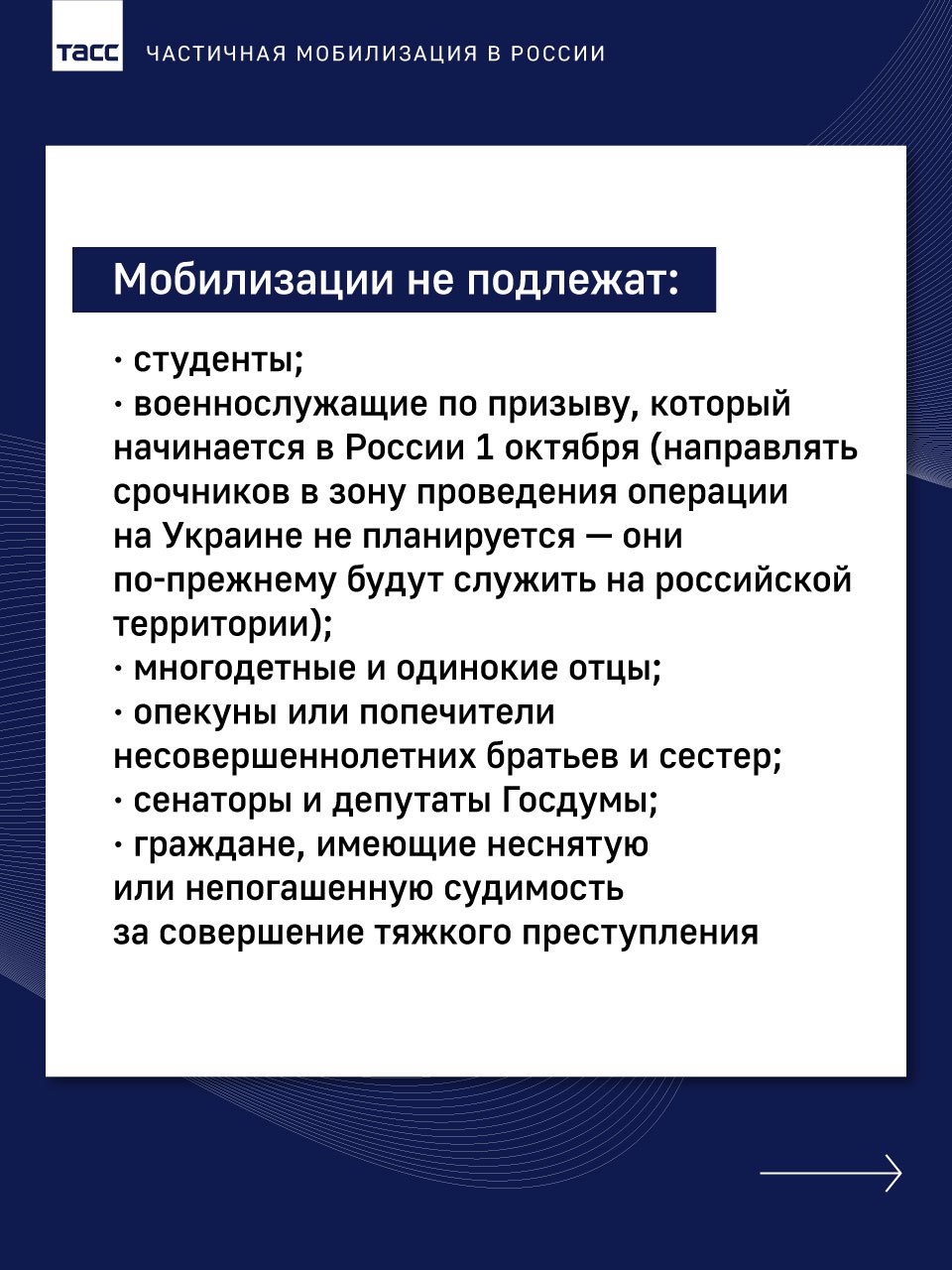 ТАСС ЧАСТИЧНАЯ МОБИЛИЗАЦИЯ В РОССИИ

Мобилизации не подлежат:

· студенты;
· военнослужащие по призыву, который начинается в России 1 октября (направлять срочников в зону проведения операции на Украине не планируется — они по-прежнему будут служить на российской территории);
· многодетные и одинокие отцы;
· опекуны или попечители несовершеннолетних братьев и сестер;
· сенаторы и депутаты Госдумы;
· граждане, имеющие неснятую или непогашенную судимость за совершение тяжкого преступления